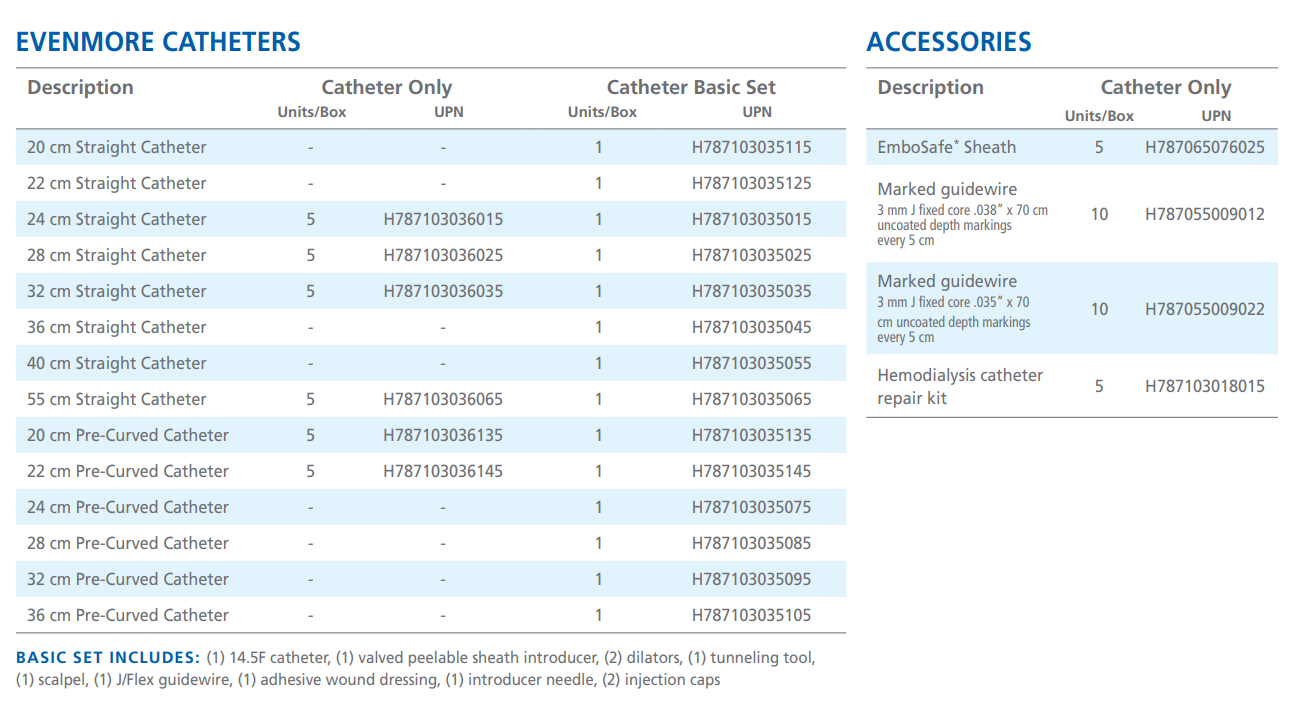 EVENMORE CATHETERS

| Description | Catheter Only Units/Box | Catheter Only UPN | Catheter Basic Set Units/Box | Catheter Basic Set UPN |
|---|---|---|---|---|
| 20 cm Straight Catheter | - | - | 1 | H787103035115 |
| 22 cm Straight Catheter | - | - | 1 | H787103035125 |
| 24 cm Straight Catheter | 5 | H787103036015 | 1 | H787103035015 |
| 28 cm Straight Catheter | 5 | H787103036025 | 1 | H787103035025 |
| 32 cm Straight Catheter | 5 | H787103036035 | 1 | H787103035035 |
| 36 cm Straight Catheter | - | - | 1 | H787103035045 |
| 40 cm Straight Catheter | - | - | 1 | H787103035055 |
| 55 cm Straight Catheter | 5 | H787103036065 | 1 | H787103035065 |
| 20 cm Pre-Curved Catheter | 5 | H787103036135 | 1 | H787103035135 |
| 22 cm Pre-Curved Catheter | 5 | H787103036145 | 1 | H787103035145 |
| 24 cm Pre-Curved Catheter | - | - | 1 | H787103035075 |
| 28 cm Pre-Curved Catheter | - | - | 1 | H787103035085 |
| 32 cm Pre-Curved Catheter | - | - | 1 | H787103035095 |
| 36 cm Pre-Curved Catheter | - | - | 1 | H787103035105 |

BASIC SET INCLUDES: (1) 14.5F catheter, (1) valved peelable sheath introducer, (2) dilators, (1) tunneling tool, (1) scalpel, (1) J/Flex guidewire, (1) adhesive wound dressing, (1) introducer needle, (2) injection caps

ACCESSORIES

| Description | Catheter Only Units/Box | Catheter Only UPN |
|---|---|---|
| EmboSafe* Sheath | 5 | H787065076025 |
| Marked guidewire 3 mm J fixed core .038" x 70 cm uncoated depth markings every 5 cm | 10 | H787055009012 |
| Marked guidewire 3 mm J fixed core .035" x 70 cm uncoated depth markings every 5 cm | 10 | H787055009022 |
| Hemodialysis catheter repair kit | 5 | H787103018015 |